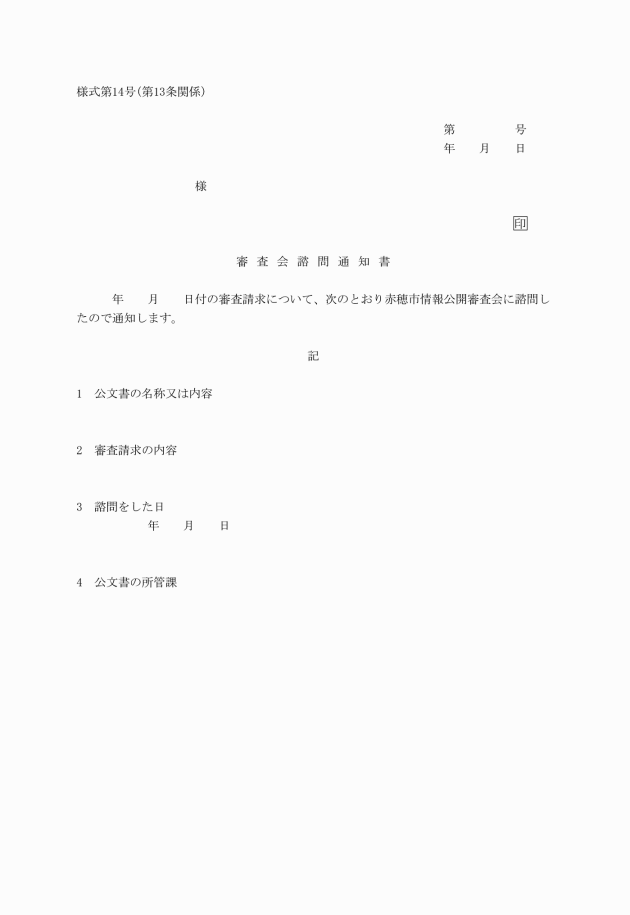 様式第14号（第13条関係）

第　　　　号
年　　月　　日

様

印

審 査 会 諮 問 通 知 書

年　　月　　日付の審査請求について、次のとおり赤穂市情報公開審査会に諮問したので通知します。

記

1　公文書の名称又は内容

2　審査請求の内容

3　諮問をした日
年　　月　　日

4　公文書の所管課